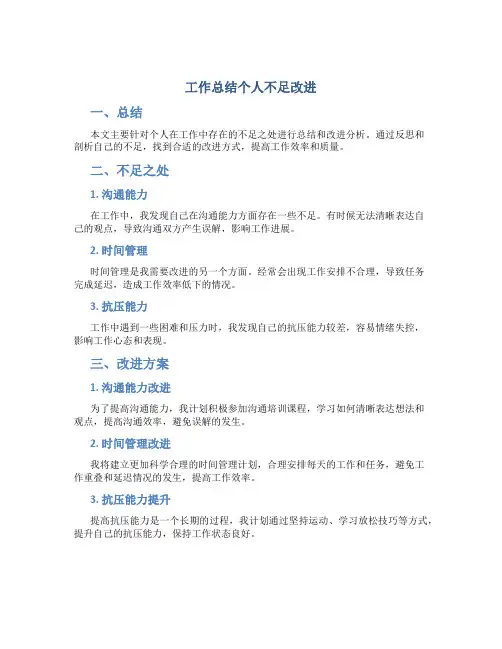 工作总结个人不足改进

一、总结

本文主要针对个人在工作中存在的不足之处进行总结和改进分析。通过反思和剖析自己的不足，找到合适的改进方式，提高工作效率和质量。

二、不足之处

1. 沟通能力

在工作中，我发现自己在沟通能力方面存在一些不足。有时候无法清晰表达自己的观点，导致沟通双方产生误解，影响工作进展。

2. 时间管理

时间管理是我需要改进的另一个方面。经常会出现工作安排不合理，导致任务完成延迟，造成工作效率低下的情况。

3. 抗压能力

工作中遇到一些困难和压力时，我发现自己的抗压能力较差，容易情绪失控，影响工作心态和表现。

三、改进方案

1. 沟通能力改进

为了提高沟通能力，我计划积极参加沟通培训课程，学习如何清晰表达想法和观点，提高沟通效率，避免误解的发生。

2. 时间管理改进

我将建立更加科学合理的时间管理计划，合理安排每天的工作和任务，避免工作重叠和延迟情况的发生，提高工作效率。

3. 抗压能力提升

提高抗压能力是一个长期的过程，我计划通过坚持运动、学习放松技巧等方式，提升自己的抗压能力，保持工作状态良好。